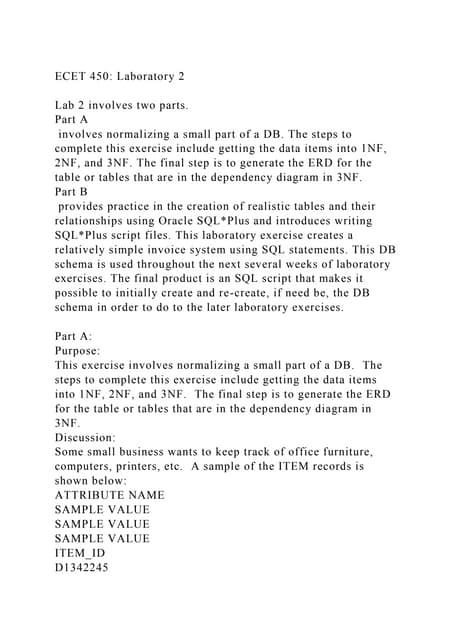 ECET 450: Laboratory 2

Lab 2 involves two parts.
Part A
involves normalizing a small part of a DB. The steps to complete this exercise include getting the data items into 1NF, 2NF, and 3NF. The final step is to generate the ERD for the table or tables that are in the dependency diagram in 3NF.
Part B
provides practice in the creation of realistic tables and their relationships using Oracle SQL*Plus and introduces writing SQL*Plus script files. This laboratory exercise creates a relatively simple invoice system using SQL statements. This DB schema is used throughout the next several weeks of laboratory exercises. The final product is an SQL script that makes it possible to initially create and re-create, if need be, the DB schema in order to do to the later laboratory exercises.

Part A:
Purpose:
This exercise involves normalizing a small part of a DB. The steps to complete this exercise include getting the data items into 1NF, 2NF, and 3NF. The final step is to generate the ERD for the table or tables that are in the dependency diagram in 3NF.
Discussion:
Some small business wants to keep track of office furniture, computers, printers, etc. A sample of the ITEM records is shown below:
ATTRIBUTE NAME
SAMPLE VALUE
SAMPLE VALUE
SAMPLE VALUE
ITEM_ID
D1342245